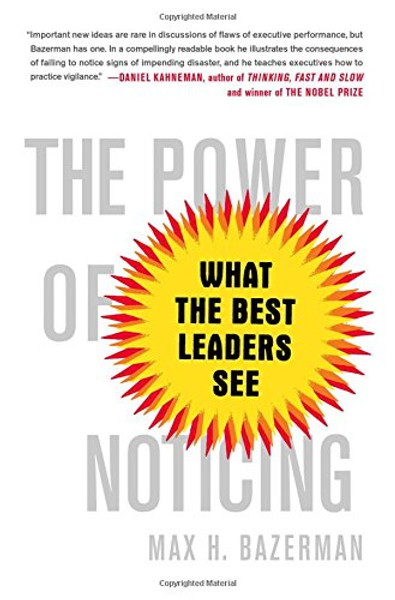 Copyrighted Material

"Important new ideas are rare in discussions of flaws of executive performance, but Bazerman has one. In a compellingly readable book he illustrates the consequences of failing to notice signs of impending disaster, and he teaches executives how to practice vigilance." —DANIEL KAHNEMAN, author of THINKING, FAST AND SLOW and winner of THE NOBEL PRIZE

THE POWER OF NOTICING

WHAT THE BEST LEADERS SEE

MAX H. BAZERMAN

Copyrighted Material